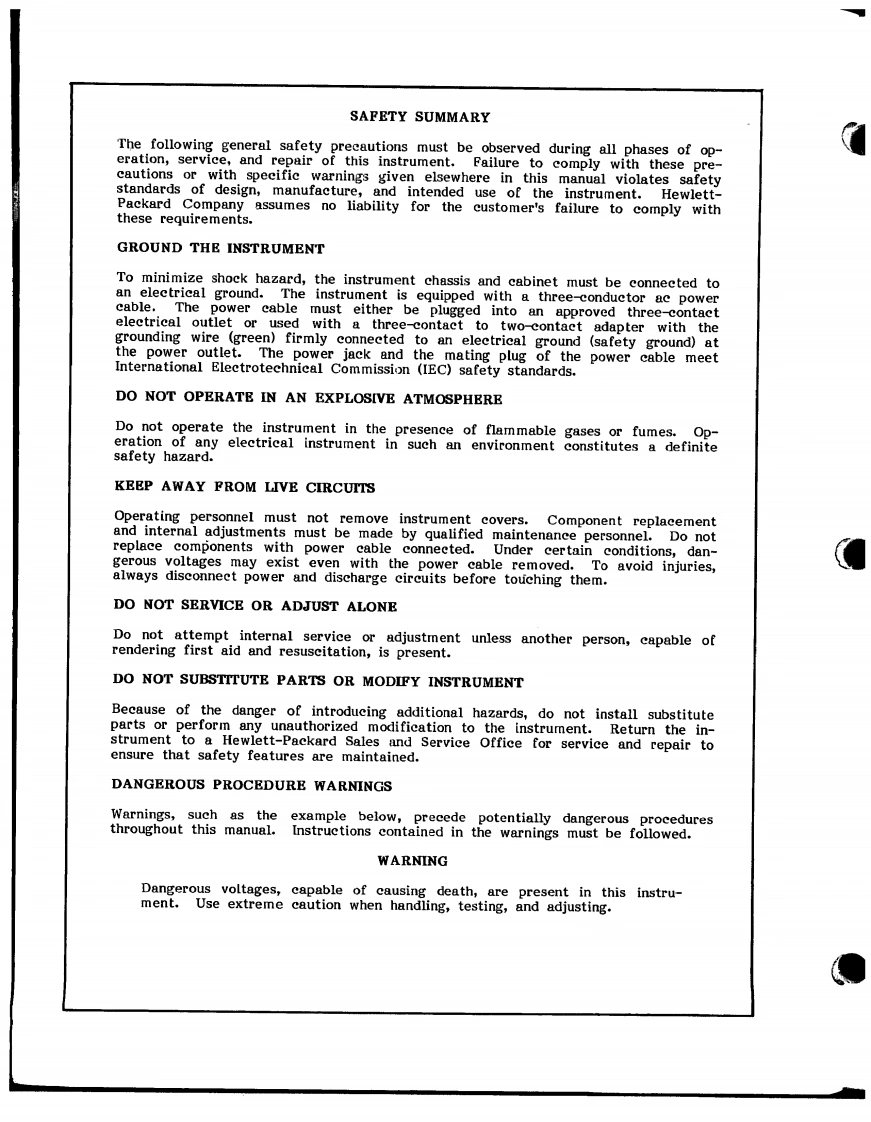 SAFETY SUMMARY

The following general safety precautions must be observed during all phases of operation, service, and repair of this instrument. Failure to comply with these precautions or with specific warnings given elsewhere in this manual violates safety standards of design, manufacture, and intended use of the instrument. Hewlett-Packard Company assumes no liability for the customer's failure to comply with these requirements.

GROUND THE INSTRUMENT

To minimize shock hazard, the instrument chassis and cabinet must be connected to an electrical ground. The instrument is equipped with a three-conductor ac power cable. The power cable must either be plugged into an approved three-contact electrical outlet or used with a three-contact to two-contact adapter with the grounding wire (green) firmly connected to an electrical ground (safety ground) at the power outlet. The power jack and the mating plug of the power cable meet International Electrotechnical Commission (IEC) safety standards.

DO NOT OPERATE IN AN EXPLOSIVE ATMOSPHERE

Do not operate the instrument in the presence of flammable gases or fumes. Operation of any electrical instrument in such an environment constitutes a definite safety hazard.

KEEP AWAY FROM LIVE CIRCUITS

Operating personnel must not remove instrument covers. Component replacement and internal adjustments must be made by qualified maintenance personnel. Do not replace components with power cable connected. Under certain conditions, dangerous voltages may exist even with the power cable removed. To avoid injuries, always disconnect power and discharge circuits before touching them.

DO NOT SERVICE OR ADJUST ALONE

Do not attempt internal service or adjustment unless another person, capable of rendering first aid and resuscitation, is present.

DO NOT SUBSTITUTE PARTS OR MODIFY INSTRUMENT

Because of the danger of introducing additional hazards, do not install substitute parts or perform any unauthorized modification to the instrument. Return the instrument to a Hewlett-Packard Sales and Service Office for service and repair to ensure that safety features are maintained.

DANGEROUS PROCEDURE WARNINGS

Warnings, such as the example below, precede potentially dangerous procedures throughout this manual. Instructions contained in the warnings must be followed.

WARNING

Dangerous voltages, capable of causing death, are present in this instrument. Use extreme caution when handling, testing, and adjusting.